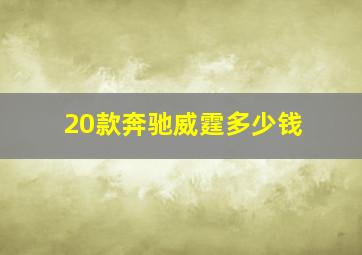 20款奔驰威霆多少钱